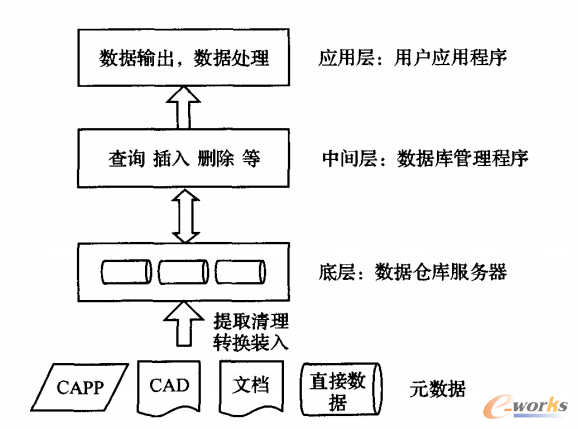 数据输出，数据处理

应用层：用户应用程序

查询 插入 删除 等

中间层：数据库管理程序

底层：数据仓库服务器

提取清理
转换装入

CAPP

CAD

文档

直接数据

元数据

e-works